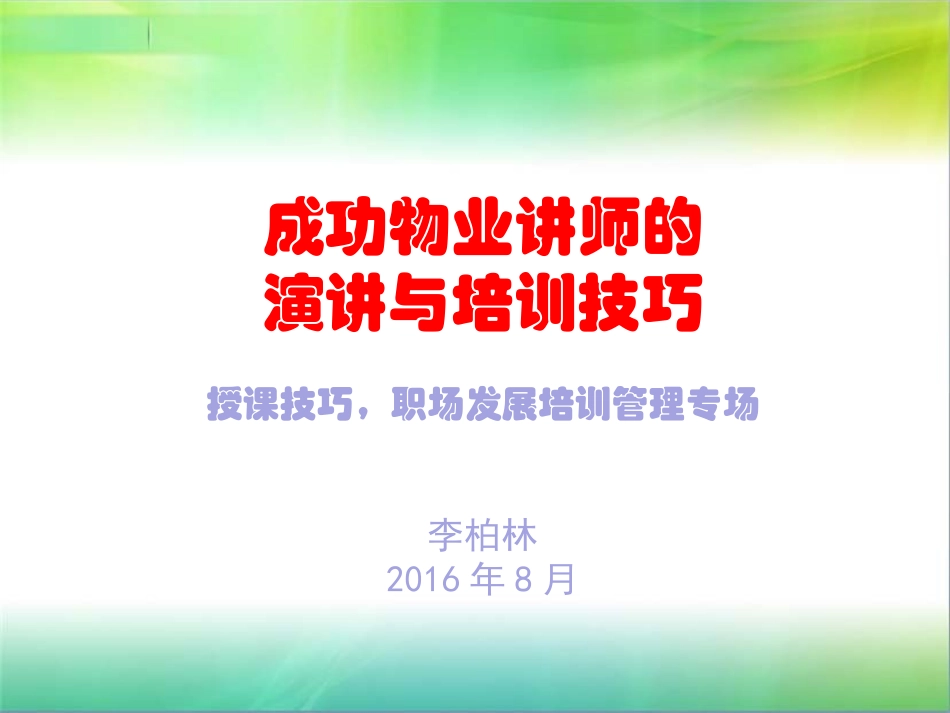 成功物业讲师的
演讲与培训技巧

授课技巧，职场发展培训管理专场

李柏林
2016 年 8 月